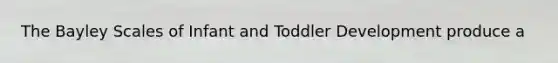 The Bayley Scales of Infant and Toddler Development produce a